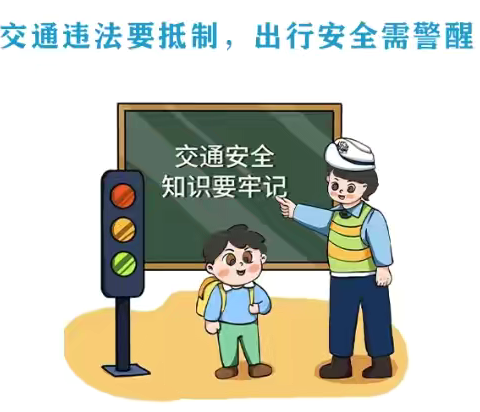 交通违法要抵制，出行安全需警醒

交通安全
知识要牢记